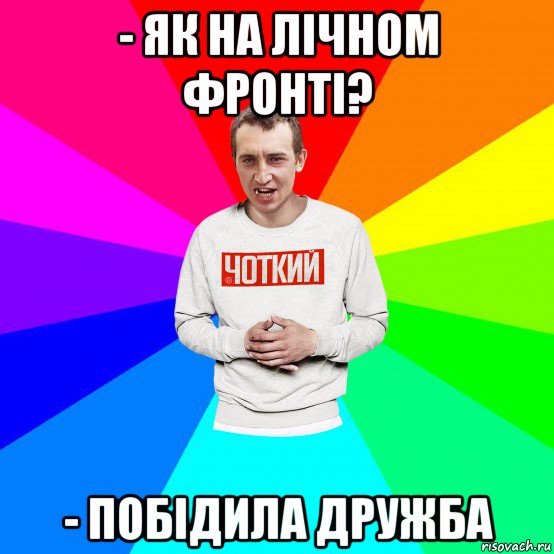 - ЯК НА ЛІЧНОМ ФРОНТІ?

ЧОТКИЙ

- ПОБІДИЛА ДРУЖБА

risovach.ru